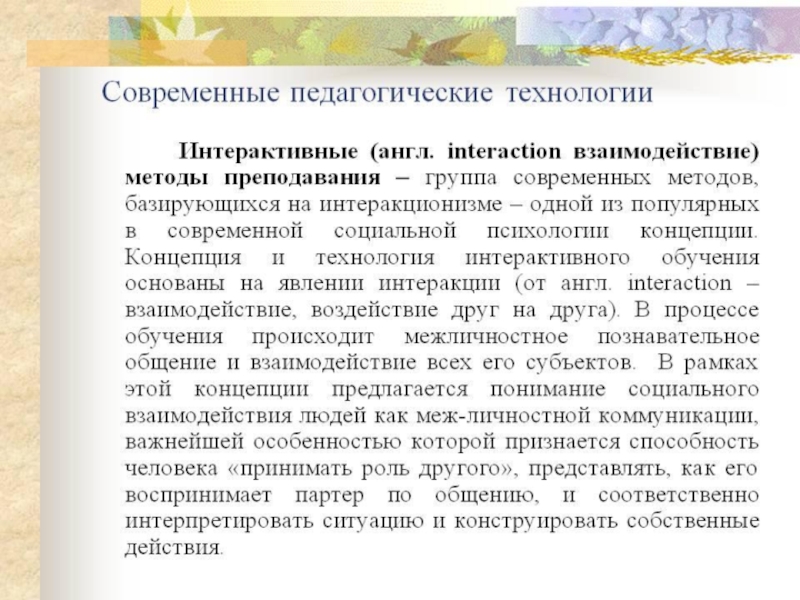 Современные педагогические технологии

Интерактивные (англ. interaction взаимодействие) методы преподавания – группа современных методов, базирующихся на интеракционизме – одной из популярных в современной социальной психологии концепции. Концепция и технология интерактивного обучения основаны на явлении интеракции (от англ. interaction – взаимодействие, воздействие друг на друга). В процессе обучения происходит межличностное познавательное общение и взаимодействие всех его субъектов. В рамках этой концепции предлагается понимание социального взаимодействия людей как меж-личностной коммуникации, важнейшей особенностью которой признается способность человека «принимать роль другого», представлять, как его воспринимает партер по общению, и соответственно интерпретировать ситуацию и конструировать собственные действия.